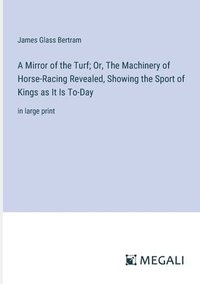 James Glass Bertram

A Mirror of the Turf; Or, The Machinery of Horse-Racing Revealed, Showing the Sport of Kings as It Is To-Day

in large print

MEGALI